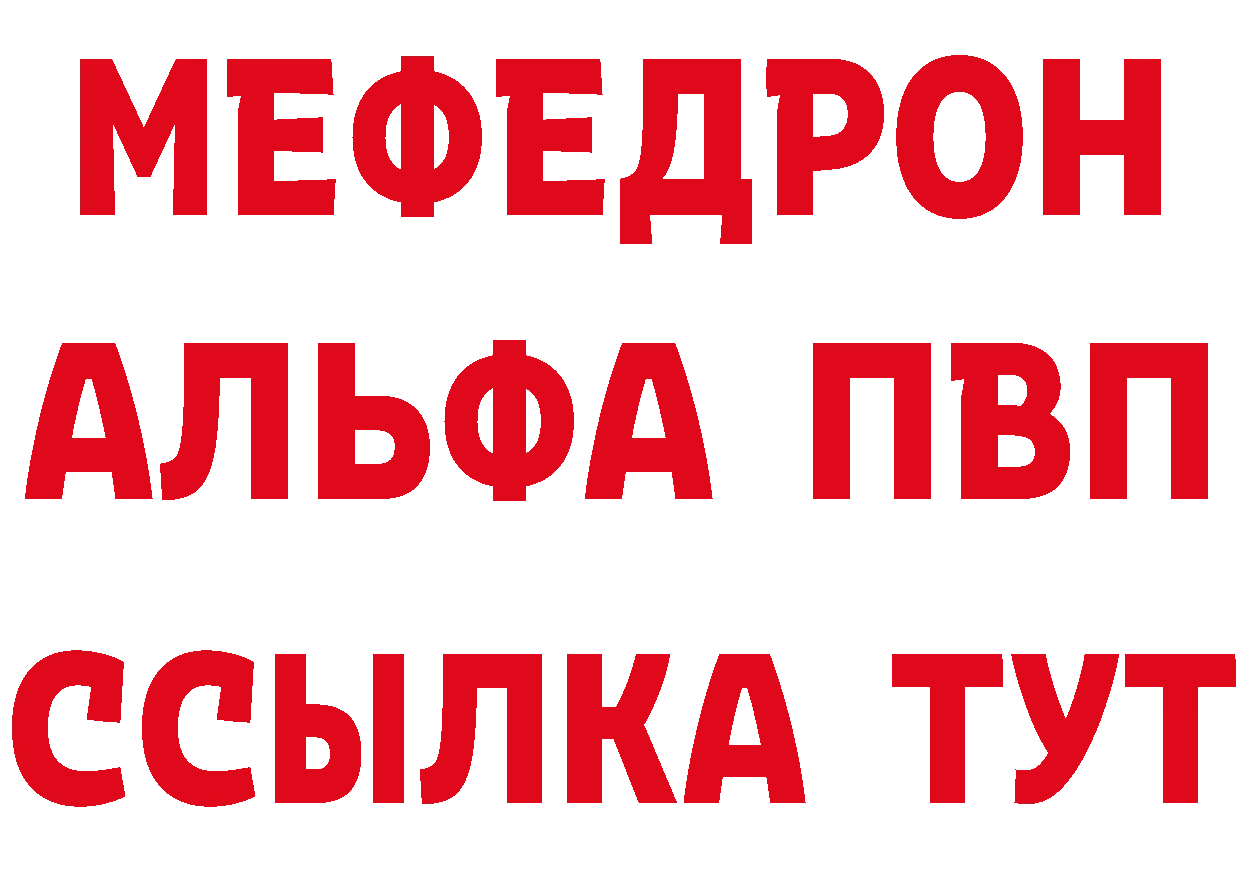 МЕФЕДРОН
АЛЬФА ПВП
ССЫЛКА ТУТ